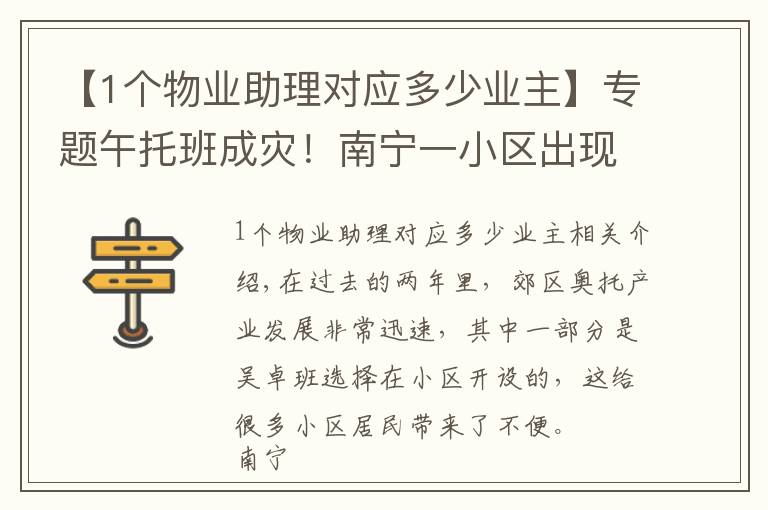 【1个物业助理对应多少业主】专题午托班成灾！南宁一小区出现

1个物业助理对应多少业主相关介绍，在过去的两年里，郊区奥托产业发展非常迅速，其中一部分是吴卓班选择在小区开设的，这给很多小区居民带来了不便。
南宁